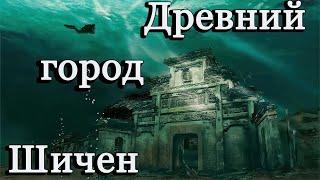 Древний
город
Шичен